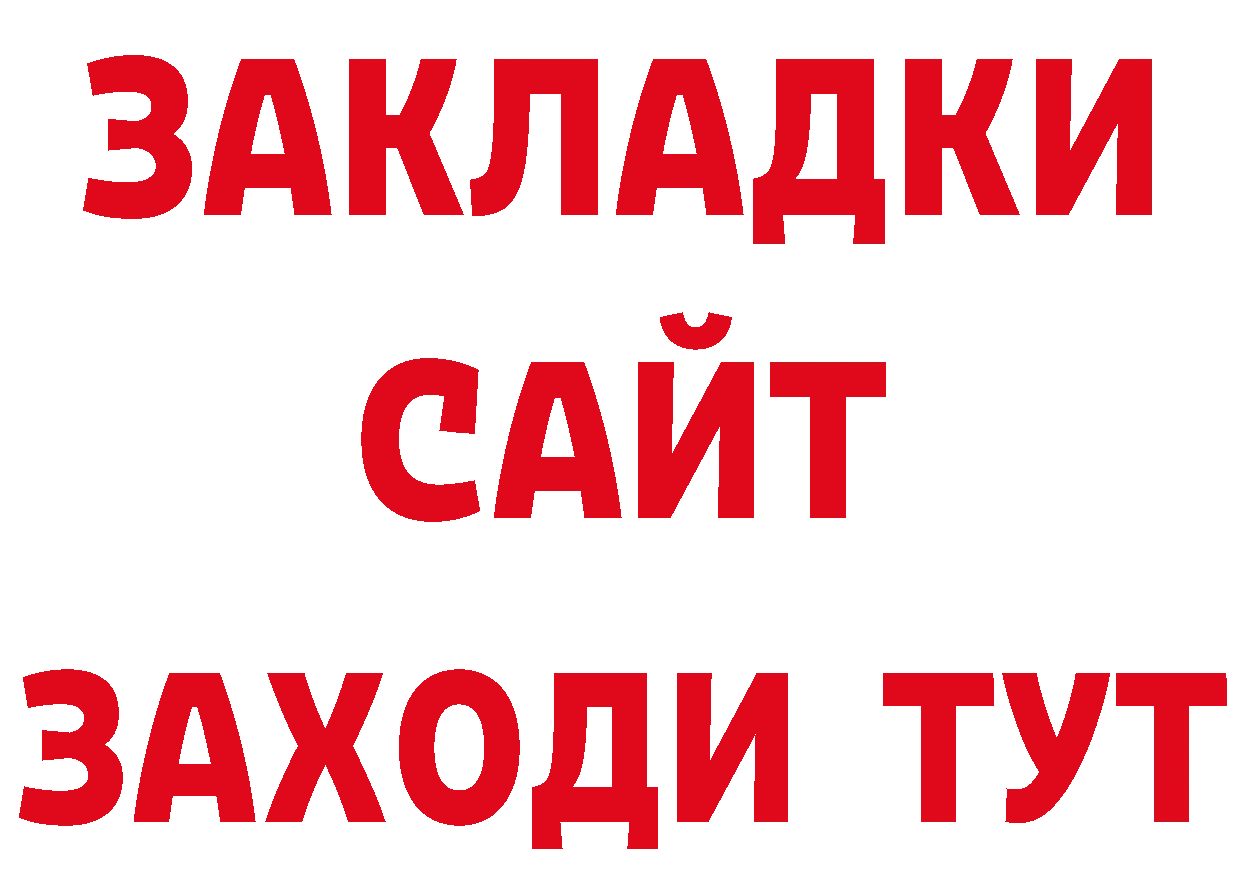 ЗАКЛАДКИ
САЙТ
ЗАХОДИ ТУТ